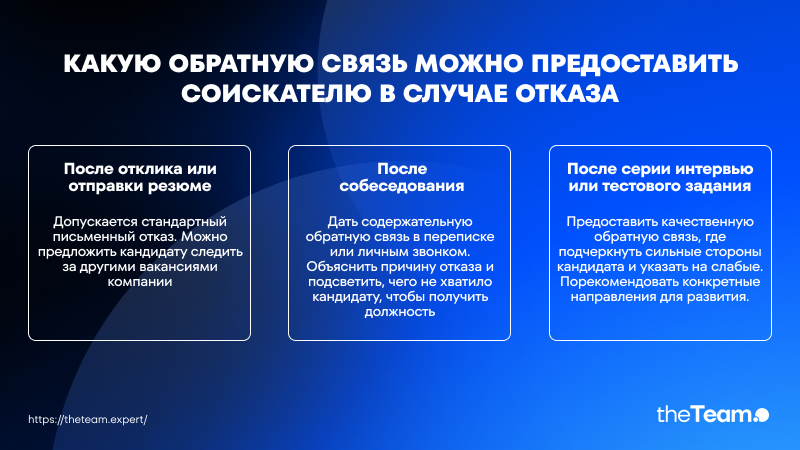 КАКУЮ ОБРАТНУЮ СВЯЗЬ МОЖНО ПРЕДОСТАВИТЬ СОИСКАТЕЛЮ В СЛУЧАЕ ОТКАЗА

После отклика или отправки резюме

Допускается стандартный письменный отказ. Можно предложить кандидату следить за другими вакансиями компании

После собеседования

Дать содержательную обратную связь в переписке или личным звонком. Объяснить причину отказа и подсветить, чего не хватило кандидату, чтобы получить должность

После серии интервью или тестового задания

Предоставить качественную обратную связь, где подчеркнуть сильные стороны кандидата и указать на слабые. Порекомендовать конкретные направления для развития.

https://theteam.expert/

theTeam